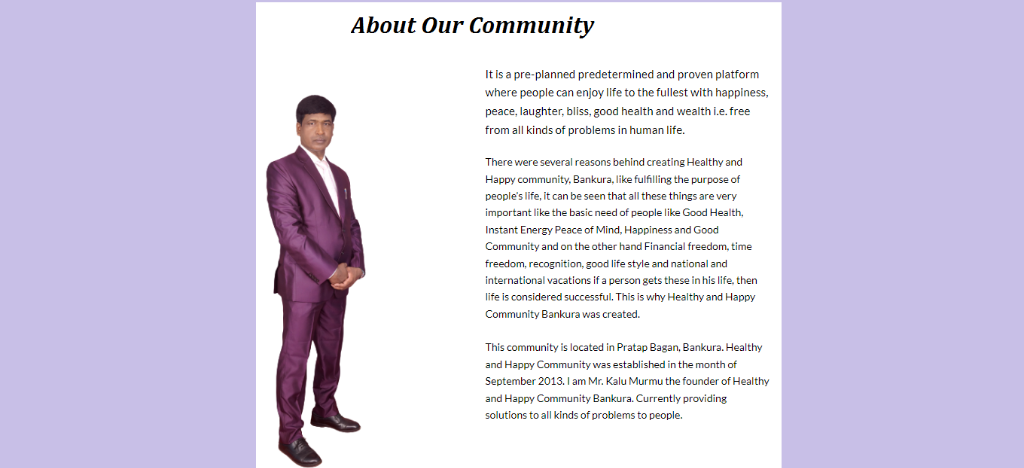 About Our Community

It is a pre-planned predetermined and proven platform where people can enjoy life to the fullest with happiness, peace, laughter, bliss, good health and wealth i.e. free from all kinds of problems in human life.

There were several reasons behind creating Healthy and Happy community, Bankura, like fulfilling the purpose of people's life, it can be seen that all these things are very important like the basic need of people like Good Health, Instant Energy Peace of Mind, Happiness and Good Community and on the other hand Financial freedom, time freedom, recognition, good life style and national and international vacations if a person gets these in his life, then life is considered successful. This is why Healthy and Happy Community Bankura was created.

This community is located in Pratap Bagan, Bankura. Healthy and Happy Community was established in the month of September 2013. I am Mr. Kalu Murmu the founder of Healthy and Happy Community Bankura. Currently providing solutions to all kinds of problems to people.